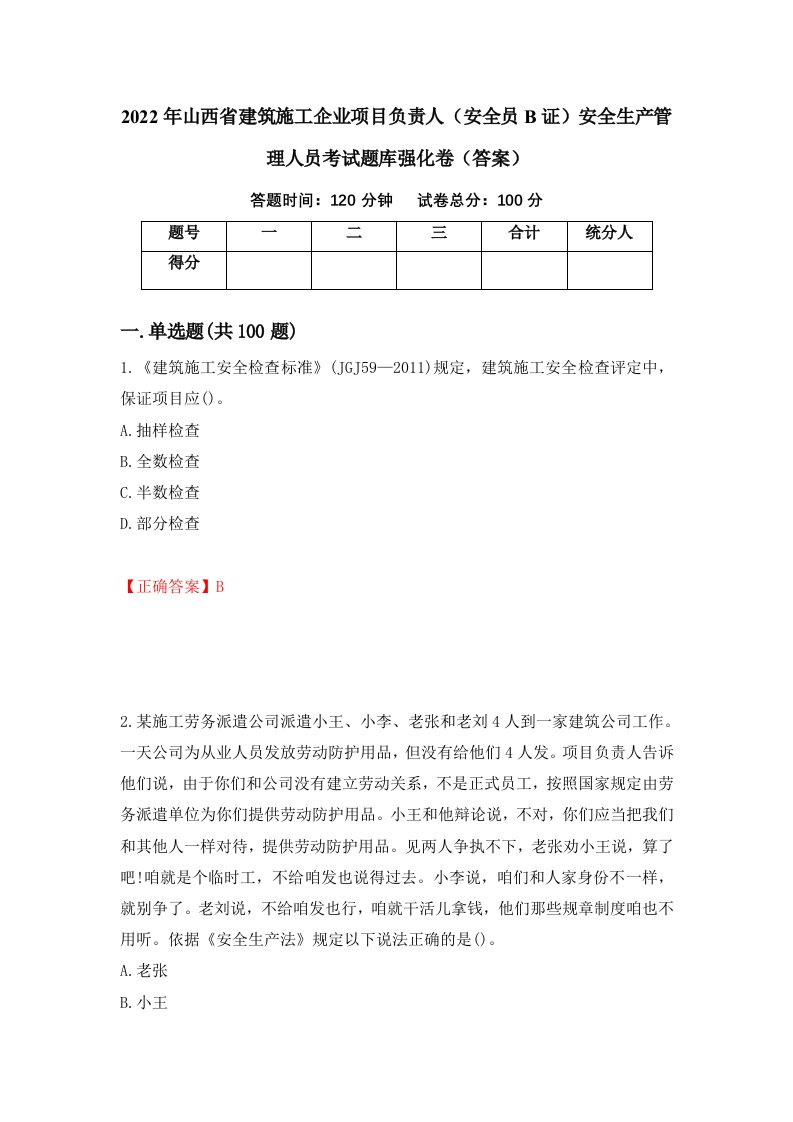 2022年山西省建筑施工企业项目负责人（安全员B证）安全生产管理人员考试题库强化卷（答案）

答题时间：120分钟　试卷总分：100分

| 题号 | 一 | 二 | 三 | 合计 | 统分人 |
|---|---|---|---|---|---|
| 得分 |  |  |  |  |  |

一.单选题(共100题)

1.《建筑施工安全检查标准》(JGJ59—2011)规定，建筑施工安全检查评定中，保证项目应()。

A.抽样检查

B.全数检查

C.半数检查

D.部分检查

【正确答案】B

2.某施工劳务派遣公司派遣小王、小李、老张和老刘4人到一家建筑公司工作。一天公司为从业人员发放劳动防护用品，但没有给他们4人发。项目负责人告诉他们说，由于你们和公司没有建立劳动关系，不是正式员工，按照国家规定由劳务派遣单位为你们提供劳动防护用品。小王和他辩论说，不对，你们应当把我们和其他人一样对待，提供劳动防护用品。见两人争执不下，老张劝小王说，算了吧!咱就是个临时工，不给咱发也说得过去。小李说，咱们和人家身份不一样，就别争了。老刘说，不给咱发也行，咱就干活儿拿钱，他们那些规章制度咱也不用听。依据《安全生产法》规定以下说法正确的是()。

A.老张

B.小王